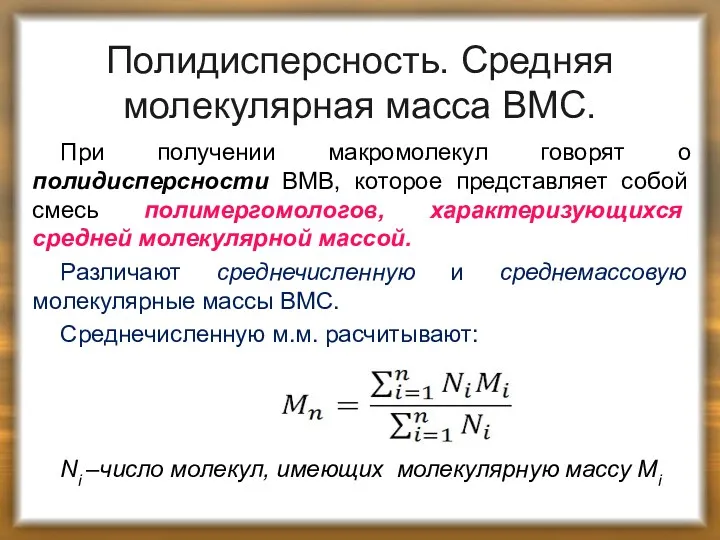 Полидисперсность. Средняя молекулярная масса ВМС.

При получении макромолекул говорят о полидисперсности ВМВ, которое представляет собой смесь полимергомологов, характеризующихся средней молекулярной массой.

Различают среднечисленную и среднемассовую молекулярные массы ВМС.

Среднечисленную м.м. расчитывают:

$M_n = \frac{\sum_{i=1}^{n} N_i M_i}{\sum_{i=1}^{n} N_i}$

$N_i$ –число молекул, имеющих молекулярную массу $M_i$